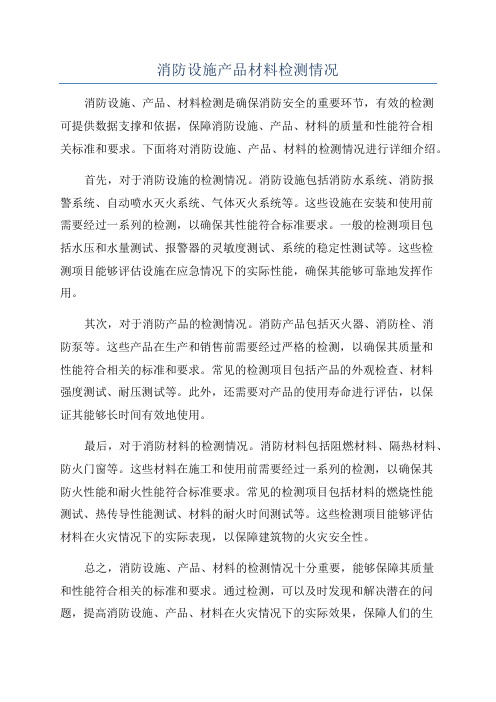 消防设施产品材料检测情况

消防设施、产品、材料检测是确保消防安全的重要环节，有效的检测可提供数据支撑和依据，保障消防设施、产品、材料的质量和性能符合相关标准和要求。下面将对消防设施、产品、材料的检测情况进行详细介绍。

首先，对于消防设施的检测情况。消防设施包括消防水系统、消防报警系统、自动喷水灭火系统、气体灭火系统等。这些设施在安装和使用前需要经过一系列的检测，以确保其性能符合标准要求。一般的检测项目包括水压和水量测试、报警器的灵敏度测试、系统的稳定性测试等。这些检测项目能够评估设施在应急情况下的实际性能，确保其能够可靠地发挥作用。

其次，对于消防产品的检测情况。消防产品包括灭火器、消防栓、消防泵等。这些产品在生产和销售前需要经过严格的检测，以确保其质量和性能符合相关的标准和要求。常见的检测项目包括产品的外观检查、材料强度测试、耐压测试等。此外，还需要对产品的使用寿命进行评估，以保证其能够长时间有效地使用。

最后，对于消防材料的检测情况。消防材料包括阻燃材料、隔热材料、防火门窗等。这些材料在施工和使用前需要经过一系列的检测，以确保其防火性能和耐火性能符合标准要求。常见的检测项目包括材料的燃烧性能测试、热传导性能测试、材料的耐火时间测试等。这些检测项目能够评估材料在火灾情况下的实际表现，以保障建筑物的火灾安全性。

总之，消防设施、产品、材料的检测情况十分重要，能够保障其质量和性能符合相关的标准和要求。通过检测，可以及时发现和解决潜在的问题，提高消防设施、产品、材料在火灾情况下的实际效果，保障人们的生